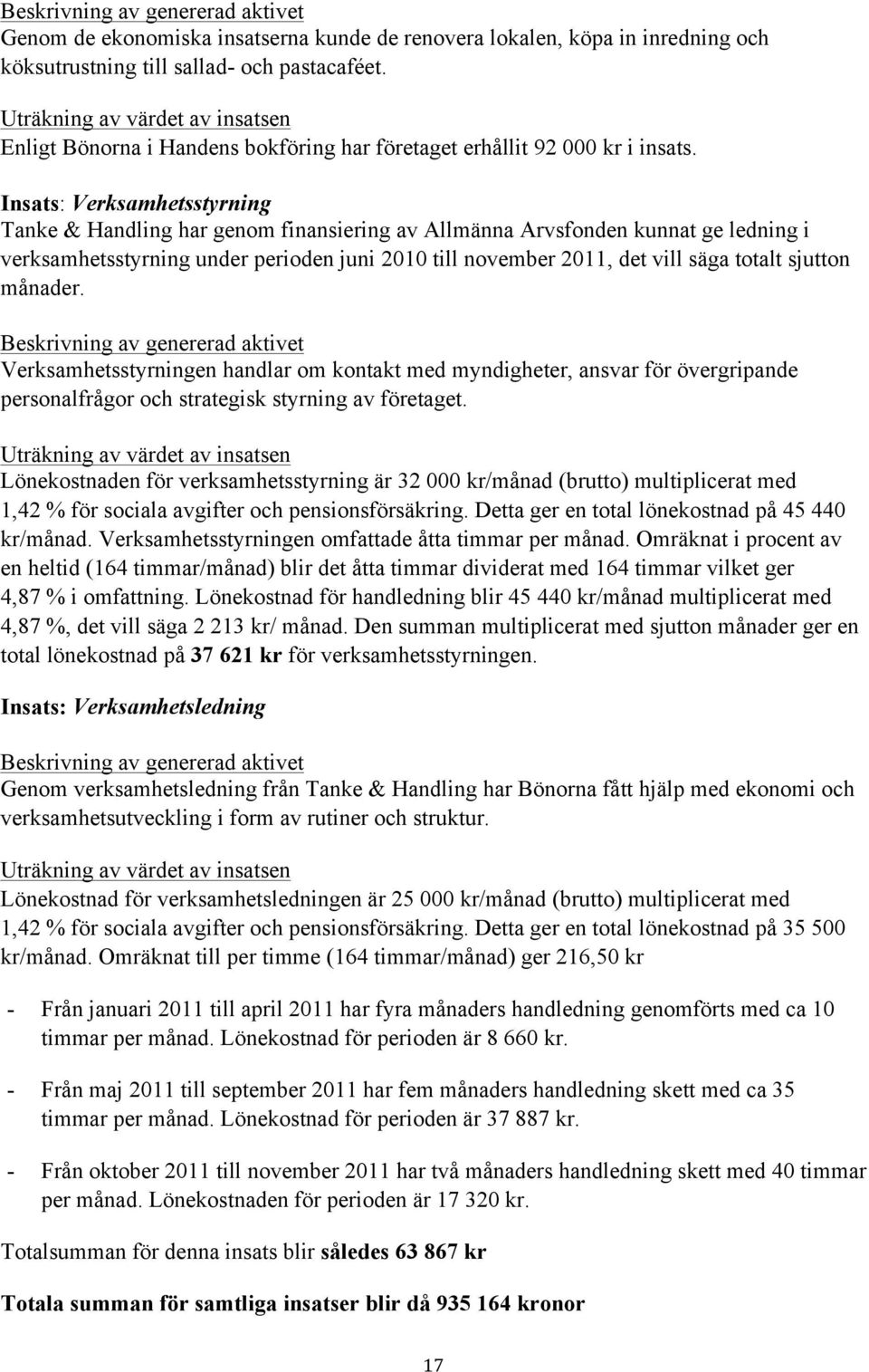 Beskrivning av genererad aktivet
Genom de ekonomiska insatserna kunde de renovera lokalen, köpa in inredning och köksutrustning till sallad- och pastacaféet.

Uträkning av värdet av insatsen
Enligt Bönorna i Handens bokföring har företaget erhållit 92 000 kr i insats.

Insats: Verksamhetsstyrning
Tanke & Handling har genom finansiering av Allmänna Arvsfonden kunnat ge ledning i verksamhetsstyrning under perioden juni 2010 till november 2011, det vill säga totalt sjutton månader.

Beskrivning av genererad aktivet
Verksamhetsstyrningen handlar om kontakt med myndigheter, ansvar för övergripande personalfrågor och strategisk styrning av företaget.

Uträkning av värdet av insatsen
Lönekostnaden för verksamhetsstyrning är 32 000 kr/månad (brutto) multiplicerat med 1,42 % för sociala avgifter och pensionsförsäkring. Detta ger en total lönekostnad på 45 440 kr/månad. Verksamhetsstyrningen omfattade åtta timmar per månad. Omräknat i procent av en heltid (164 timmar/månad) blir det åtta timmar dividerat med 164 timmar vilket ger 4,87 % i omfattning. Lönekostnad för handledning blir 45 440 kr/månad multiplicerat med 4,87 %, det vill säga 2 213 kr/ månad. Den summan multiplicerat med sjutton månader ger en total lönekostnad på 37 621 kr för verksamhetsstyrningen.

Insats: Verksamhetsledning

Beskrivning av genererad aktivet
Genom verksamhetsledning från Tanke & Handling har Bönorna fått hjälp med ekonomi och verksamhetsutveckling i form av rutiner och struktur.

Uträkning av värdet av insatsen
Lönekostnad för verksamhetsledningen är 25 000 kr/månad (brutto) multiplicerat med 1,42 % för sociala avgifter och pensionsförsäkring. Detta ger en total lönekostnad på 35 500 kr/månad. Omräknat till per timme (164 timmar/månad) ger 216,50 kr

- Från januari 2011 till april 2011 har fyra månaders handledning genomförts med ca 10 timmar per månad. Lönekostnad för perioden är 8 660 kr.

- Från maj 2011 till september 2011 har fem månaders handledning skett med ca 35 timmar per månad. Lönekostnad för perioden är 37 887 kr.

- Från oktober 2011 till november 2011 har två månaders handledning skett med 40 timmar per månad. Lönekostnaden för perioden är 17 320 kr.

Totalsumman för denna insats blir således 63 867 kr

Totala summan för samtliga insatser blir då 935 164 kronor

17